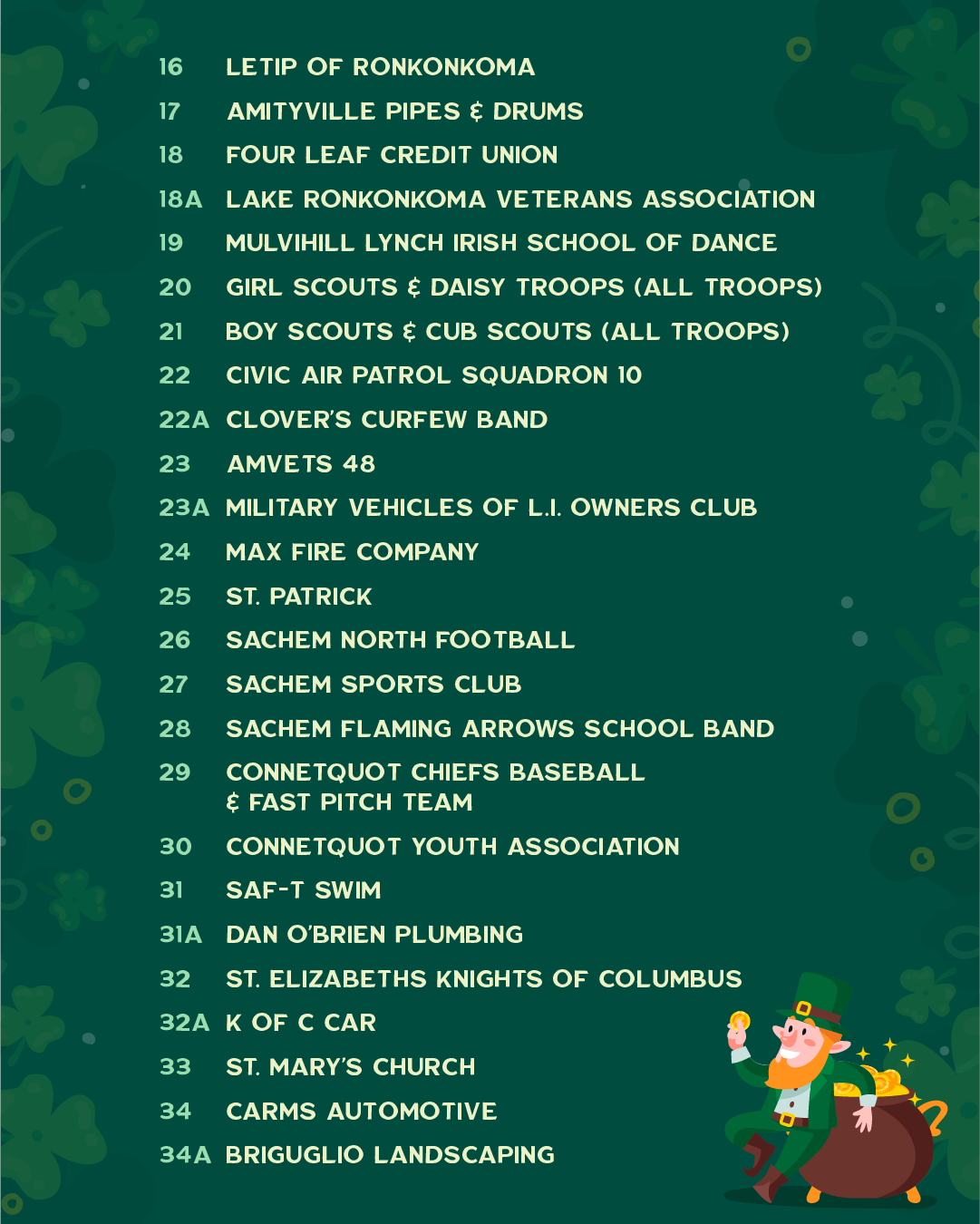 16 LETIP OF RONKONKOMA
17 AMITYVILLE PIPES & DRUMS
18 FOUR LEAF CREDIT UNION
18A LAKE RONKONKOMA VETERANS ASSOCIATION
19 MULVIHILL LYNCH IRISH SCHOOL OF DANCE
20 GIRL SCOUTS & DAISY TROOPS (ALL TROOPS)
21 BOY SCOUTS & CUB SCOUTS (ALL TROOPS)
22 CIVIC AIR PATROL SQUADRON 10
22A CLOVER'S CURFEW BAND
23 AMVETS 48
23A MILITARY VEHICLES OF L.I. OWNERS CLUB
24 MAX FIRE COMPANY
25 ST. PATRICK
26 SACHEM NORTH FOOTBALL
27 SACHEM SPORTS CLUB
28 SACHEM FLAMING ARROWS SCHOOL BAND
29 CONNETQUOT CHIEFS BASEBALL & FAST PITCH TEAM
30 CONNETQUOT YOUTH ASSOCIATION
31 SAF-T SWIM
31A DAN O'BRIEN PLUMBING
32 ST. ELIZABETHS KNIGHTS OF COLUMBUS
32A K OF C CAR
33 ST. MARY'S CHURCH
34 CARMS AUTOMOTIVE
34A BRIGUGLIO LANDSCAPING